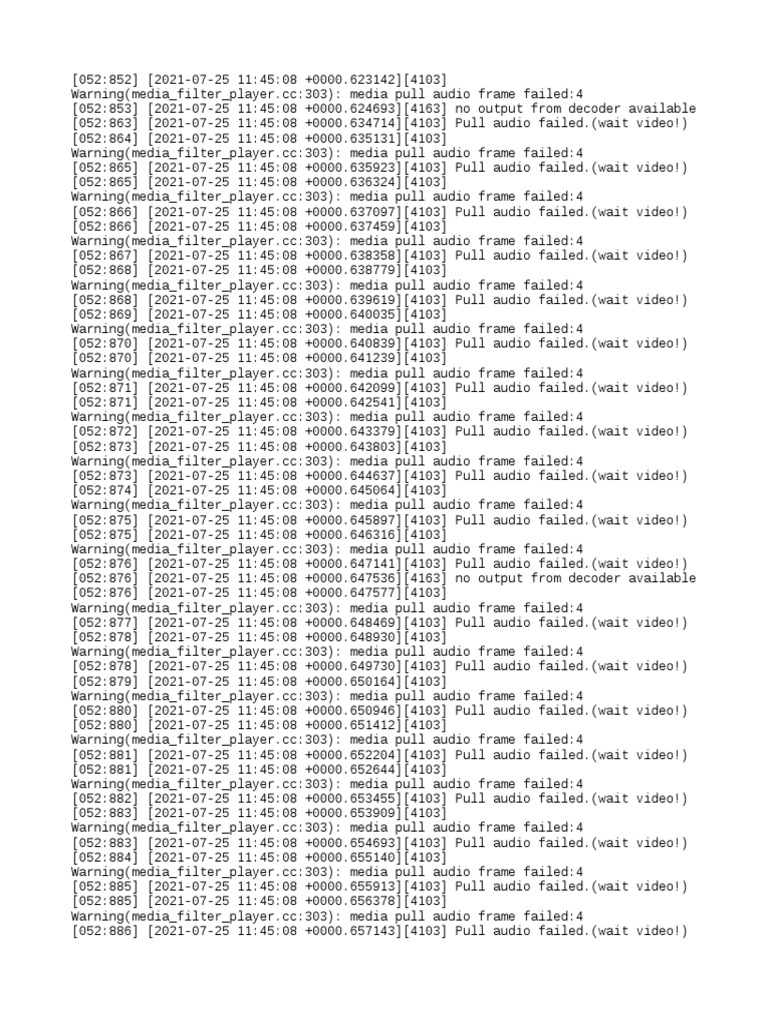 [052:852] [2021-07-25 11:45:08 +0000.623142][4103]
Warning(media_filter_player.cc:303): media pull audio frame failed:4
[052:853] [2021-07-25 11:45:08 +0000.624693][4163] no output from decoder available
[052:863] [2021-07-25 11:45:08 +0000.634714][4103] Pull audio failed.(wait video!)
[052:864] [2021-07-25 11:45:08 +0000.635131][4103]
Warning(media_filter_player.cc:303): media pull audio frame failed:4
[052:865] [2021-07-25 11:45:08 +0000.635923][4103] Pull audio failed.(wait video!)
[052:865] [2021-07-25 11:45:08 +0000.636324][4103]
Warning(media_filter_player.cc:303): media pull audio frame failed:4
[052:866] [2021-07-25 11:45:08 +0000.637097][4103] Pull audio failed.(wait video!)
[052:866] [2021-07-25 11:45:08 +0000.637459][4103]
Warning(media_filter_player.cc:303): media pull audio frame failed:4
[052:867] [2021-07-25 11:45:08 +0000.638358][4103] Pull audio failed.(wait video!)
[052:868] [2021-07-25 11:45:08 +0000.638779][4103]
Warning(media_filter_player.cc:303): media pull audio frame failed:4
[052:868] [2021-07-25 11:45:08 +0000.639619][4103] Pull audio failed.(wait video!)
[052:869] [2021-07-25 11:45:08 +0000.640035][4103]
Warning(media_filter_player.cc:303): media pull audio frame failed:4
[052:870] [2021-07-25 11:45:08 +0000.640839][4103] Pull audio failed.(wait video!)
[052:870] [2021-07-25 11:45:08 +0000.641239][4103]
Warning(media_filter_player.cc:303): media pull audio frame failed:4
[052:871] [2021-07-25 11:45:08 +0000.642099][4103] Pull audio failed.(wait video!)
[052:871] [2021-07-25 11:45:08 +0000.642541][4103]
Warning(media_filter_player.cc:303): media pull audio frame failed:4
[052:872] [2021-07-25 11:45:08 +0000.643379][4103] Pull audio failed.(wait video!)
[052:873] [2021-07-25 11:45:08 +0000.643803][4103]
Warning(media_filter_player.cc:303): media pull audio frame failed:4
[052:873] [2021-07-25 11:45:08 +0000.644637][4103] Pull audio failed.(wait video!)
[052:874] [2021-07-25 11:45:08 +0000.645064][4103]
Warning(media_filter_player.cc:303): media pull audio frame failed:4
[052:875] [2021-07-25 11:45:08 +0000.645897][4103] Pull audio failed.(wait video!)
[052:875] [2021-07-25 11:45:08 +0000.646316][4103]
Warning(media_filter_player.cc:303): media pull audio frame failed:4
[052:876] [2021-07-25 11:45:08 +0000.647141][4103] Pull audio failed.(wait video!)
[052:876] [2021-07-25 11:45:08 +0000.647536][4163] no output from decoder available
[052:876] [2021-07-25 11:45:08 +0000.647577][4103]
Warning(media_filter_player.cc:303): media pull audio frame failed:4
[052:877] [2021-07-25 11:45:08 +0000.648469][4103] Pull audio failed.(wait video!)
[052:878] [2021-07-25 11:45:08 +0000.648930][4103]
Warning(media_filter_player.cc:303): media pull audio frame failed:4
[052:878] [2021-07-25 11:45:08 +0000.649730][4103] Pull audio failed.(wait video!)
[052:879] [2021-07-25 11:45:08 +0000.650164][4103]
Warning(media_filter_player.cc:303): media pull audio frame failed:4
[052:880] [2021-07-25 11:45:08 +0000.650946][4103] Pull audio failed.(wait video!)
[052:880] [2021-07-25 11:45:08 +0000.651412][4103]
Warning(media_filter_player.cc:303): media pull audio frame failed:4
[052:881] [2021-07-25 11:45:08 +0000.652204][4103] Pull audio failed.(wait video!)
[052:881] [2021-07-25 11:45:08 +0000.652644][4103]
Warning(media_filter_player.cc:303): media pull audio frame failed:4
[052:882] [2021-07-25 11:45:08 +0000.653455][4103] Pull audio failed.(wait video!)
[052:883] [2021-07-25 11:45:08 +0000.653909][4103]
Warning(media_filter_player.cc:303): media pull audio frame failed:4
[052:883] [2021-07-25 11:45:08 +0000.654693][4103] Pull audio failed.(wait video!)
[052:884] [2021-07-25 11:45:08 +0000.655140][4103]
Warning(media_filter_player.cc:303): media pull audio frame failed:4
[052:885] [2021-07-25 11:45:08 +0000.655913][4103] Pull audio failed.(wait video!)
[052:885] [2021-07-25 11:45:08 +0000.656378][4103]
Warning(media_filter_player.cc:303): media pull audio frame failed:4
[052:886] [2021-07-25 11:45:08 +0000.657143][4103] Pull audio failed.(wait video!)